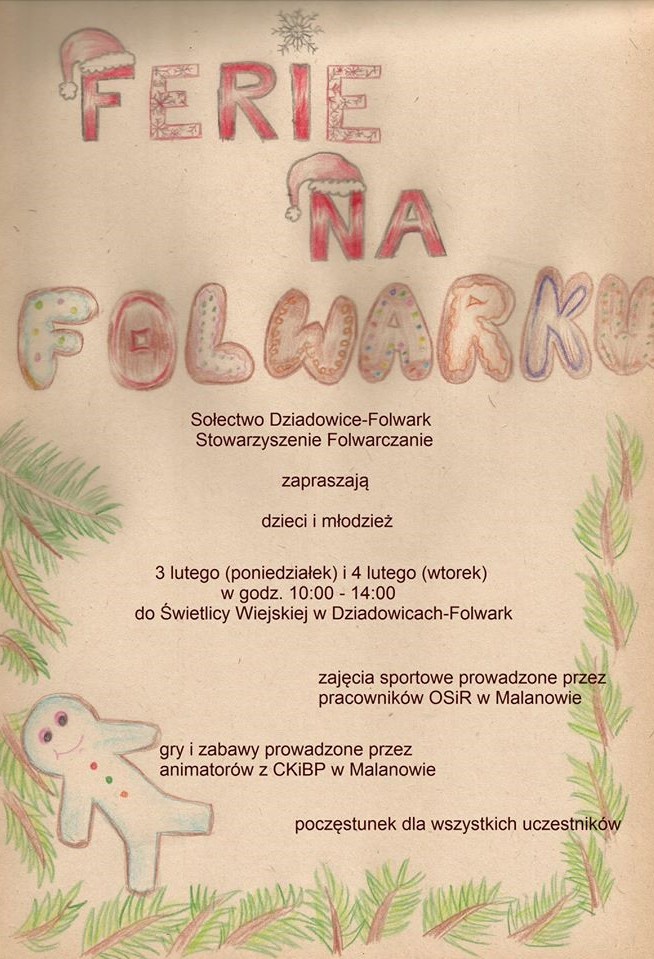 FERIE
NA
FOLWARKU

Sołectwo Dziadowice-Folwark
Stowarzyszenie Folwarczanie

zapraszają

dzieci i młodzież

3 lutego (poniedziałek) i 4 lutego (wtorek)
w godz. 10:00 - 14:00
do Świetlicy Wiejskiej w Dziadowicach-Folwark

zajęcia sportowe prowadzone przez pracowników OSiR w Malanowie

gry i zabawy prowadzone przez animatorów z CKiBP w Malanowie

poczęstunek dla wszystkich uczestników